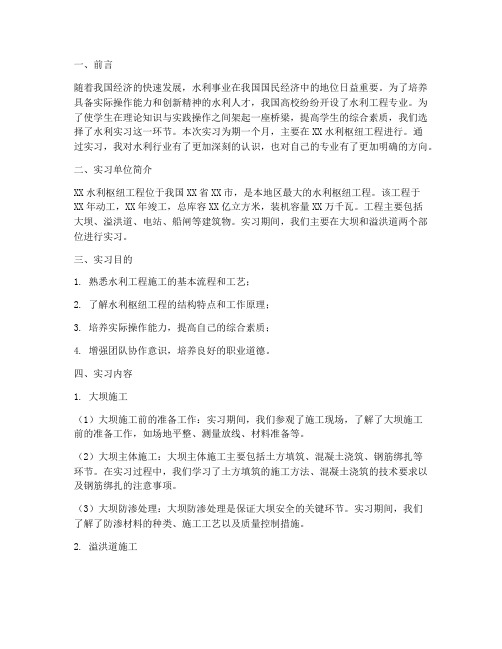 一、前言

随着我国经济的快速发展，水利事业在我国国民经济中的地位日益重要。为了培养具备实际操作能力和创新精神的水利人才，我国高校纷纷开设了水利工程专业。为了使学生在理论知识与实践操作之间架起一座桥梁，提高学生的综合素质，我们选择了水利实习这一环节。本次实习为期一个月，主要在XX水利枢纽工程进行。通过实习，我对水利行业有了更加深刻的认识，也对自己的专业有了更加明确的方向。

二、实习单位简介

XX水利枢纽工程位于我国XX省XX市，是本地区最大的水利枢纽工程。该工程于XX年动工，XX年竣工，总库容XX亿立方米，装机容量XX万千瓦。工程主要包括大坝、溢洪道、电站、船闸等建筑物。实习期间，我们主要在大坝和溢洪道两个部位进行实习。

三、实习目的

1. 熟悉水利工程施工的基本流程和工艺；

2. 了解水利枢纽工程的结构特点和工作原理；

3. 培养实际操作能力，提高自己的综合素质；

4. 增强团队协作意识，培养良好的职业道德。

四、实习内容

1. 大坝施工

（1）大坝施工前的准备工作：实习期间，我们参观了施工现场，了解了大坝施工前的准备工作，如场地平整、测量放线、材料准备等。

（2）大坝主体施工：大坝主体施工主要包括土方填筑、混凝土浇筑、钢筋绑扎等环节。在实习过程中，我们学习了土方填筑的施工方法、混凝土浇筑的技术要求以及钢筋绑扎的注意事项。

（3）大坝防渗处理：大坝防渗处理是保证大坝安全的关键环节。实习期间，我们了解了防渗材料的种类、施工工艺以及质量控制措施。

2. 溢洪道施工